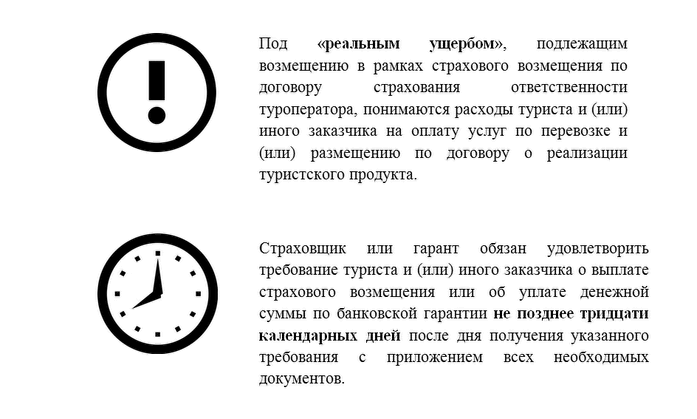 Под «реальным ущербом», подлежащим возмещению в рамках страхового возмещения по договору страхования ответственности туроператора, понимаются расходы туриста и (или) иного заказчика на оплату услуг по перевозке и (или) размещению по договору о реализации туристского продукта.

Страховщик или гарант обязан удовлетворить требование туриста и (или) иного заказчика о выплате страхового возмещения или об уплате денежной суммы по банковской гарантии не позднее тридцати календарных дней после дня получения указанного требования с приложением всех необходимых документов.